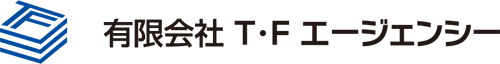 TF

有限会社 T･F エージェンシー